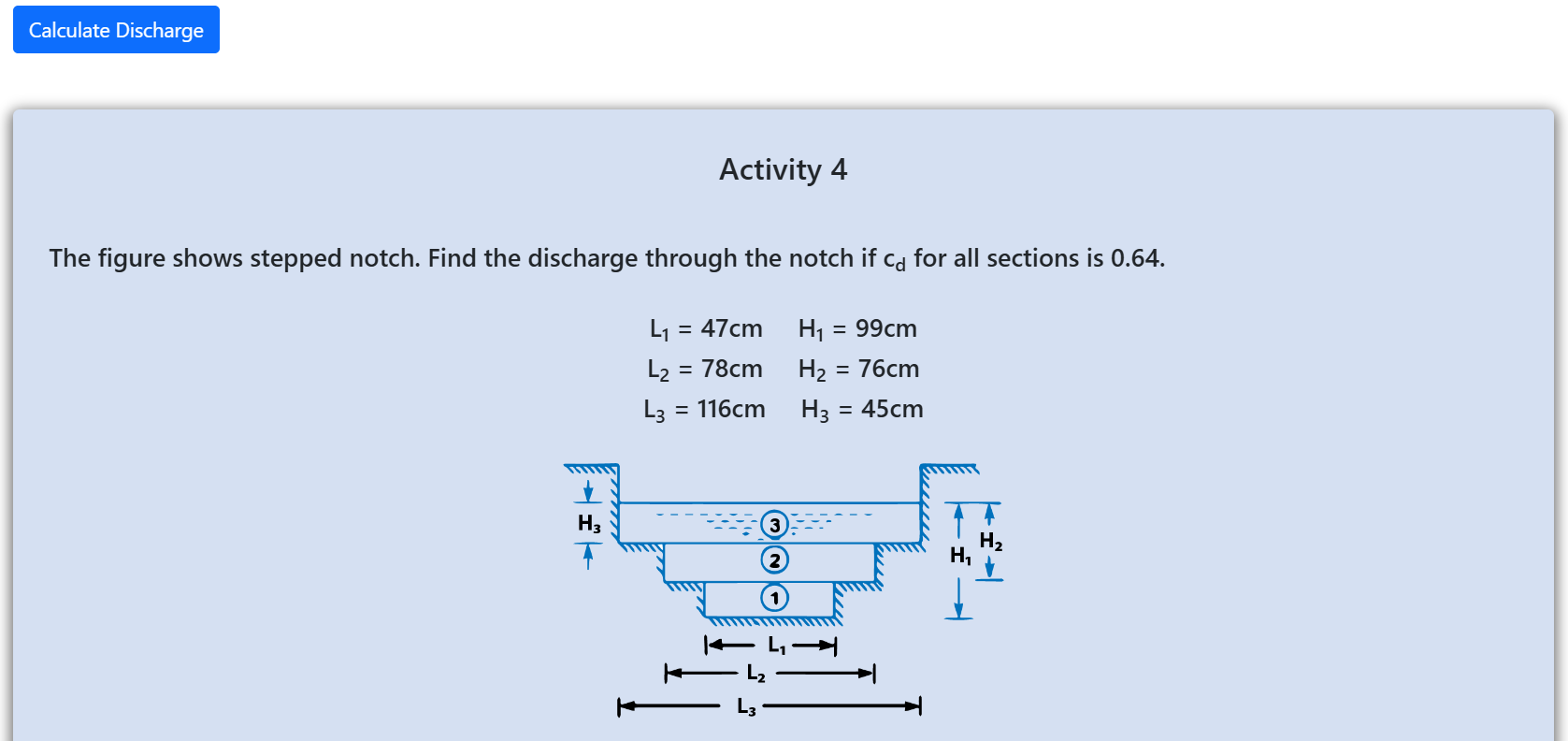 Calculate Discharge

Activity 4

The figure shows stepped notch. Find the discharge through the notch if $c_d$ for all sections is 0.64.

$L_1$ = 47cm   $H_1$ = 99cm
$L_2$ = 78cm   $H_2$ = 76cm
$L_3$ = 116cm   $H_3$ = 45cm

$H_3$
3
2
1
$H_1$
$H_2$
$L_1$
$L_2$
$L_3$